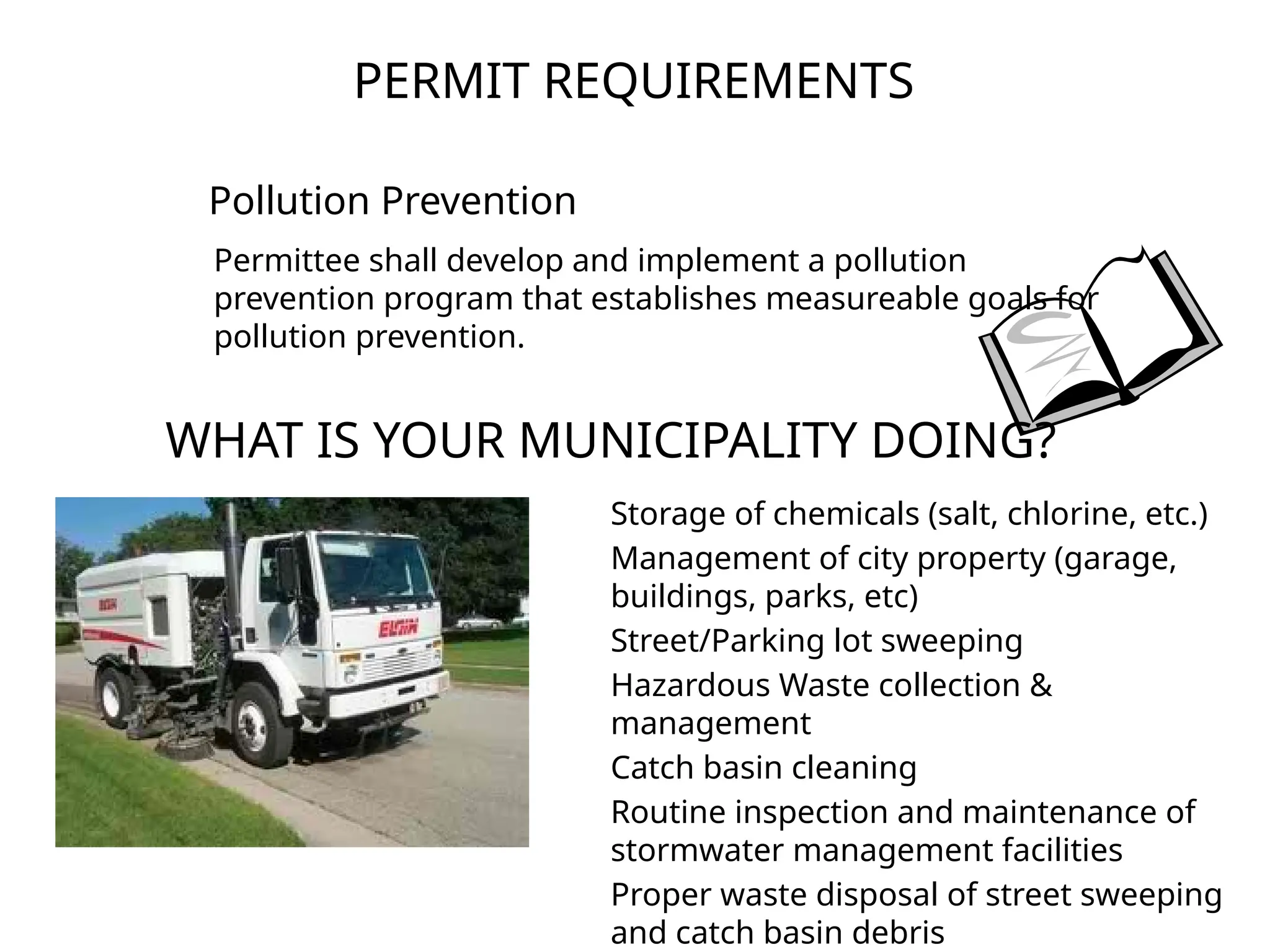 PERMIT REQUIREMENTS

Pollution Prevention

Permittee shall develop and implement a pollution prevention program that establishes measureable goals for pollution prevention.

WHAT IS YOUR MUNICIPALITY DOING?

ELGIN

ELGIN

Storage of chemicals (salt, chlorine, etc.)

Management of city property (garage, buildings, parks, etc)

Street/Parking lot sweeping

Hazardous Waste collection & management

Catch basin cleaning

Routine inspection and maintenance of stormwater management facilities

Proper waste disposal of street sweeping and catch basin debris